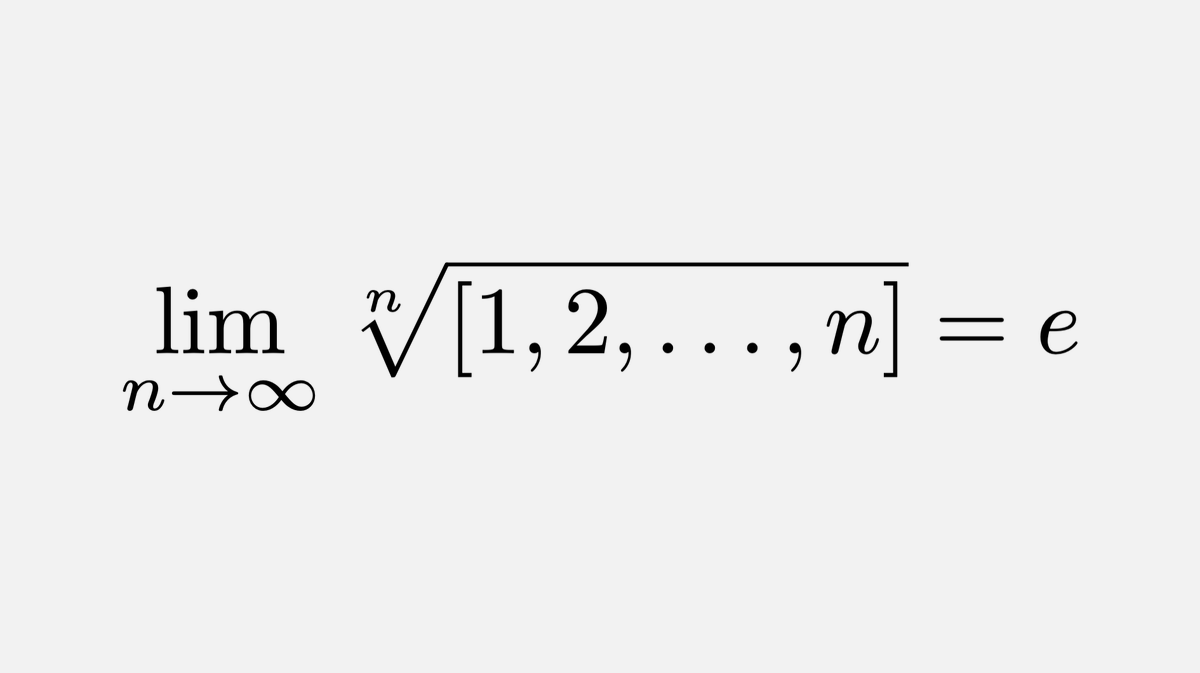 $\lim_{n \to \infty} \sqrt[n]{[1, 2, \ldots, n]} = e$